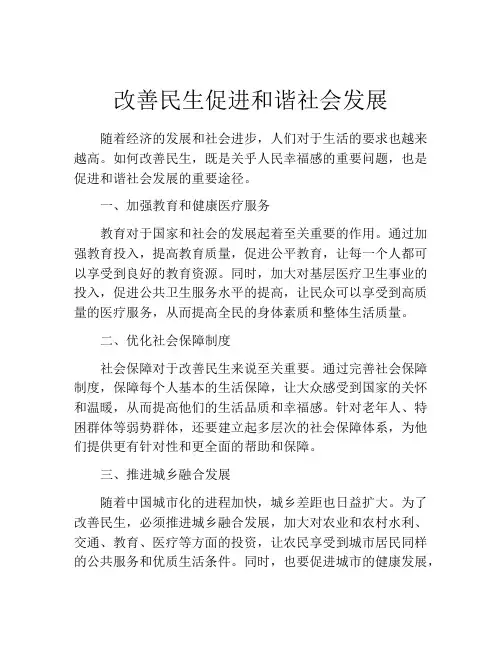 改善民生促进和谐社会发展

随着经济的发展和社会进步，人们对于生活的要求也越来越高。如何改善民生，既是关乎人民幸福感的重要问题，也是促进和谐社会发展的重要途径。

一、加强教育和健康医疗服务

教育对于国家和社会的发展起着至关重要的作用。通过加强教育投入，提高教育质量，促进公平教育，让每一个人都可以享受到良好的教育资源。同时，加大对基层医疗卫生事业的投入，促进公共卫生服务水平的提高，让民众可以享受到高质量的医疗服务，从而提高全民的身体素质和整体生活质量。

二、优化社会保障制度

社会保障对于改善民生来说至关重要。通过完善社会保障制度，保障每个人基本的生活保障，让大众感受到国家的关怀和温暖，从而提高他们的生活品质和幸福感。针对老年人、特困群体等弱势群体，还要建立起多层次的社会保障体系，为他们提供更有针对性和更全面的帮助和保障。

三、推进城乡融合发展

随着中国城市化的进程加快，城乡差距也日益扩大。为了改善民生，必须推进城乡融合发展，加大对农业和农村水利、交通、教育、医疗等方面的投资，让农民享受到城市居民同样的公共服务和优质生活条件。同时，也要促进城市的健康发展，